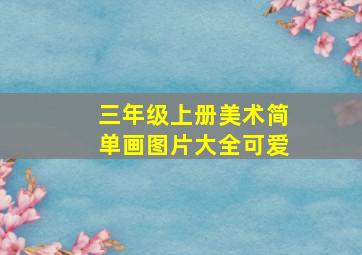 三年级上册美术简单画图片大全可爱